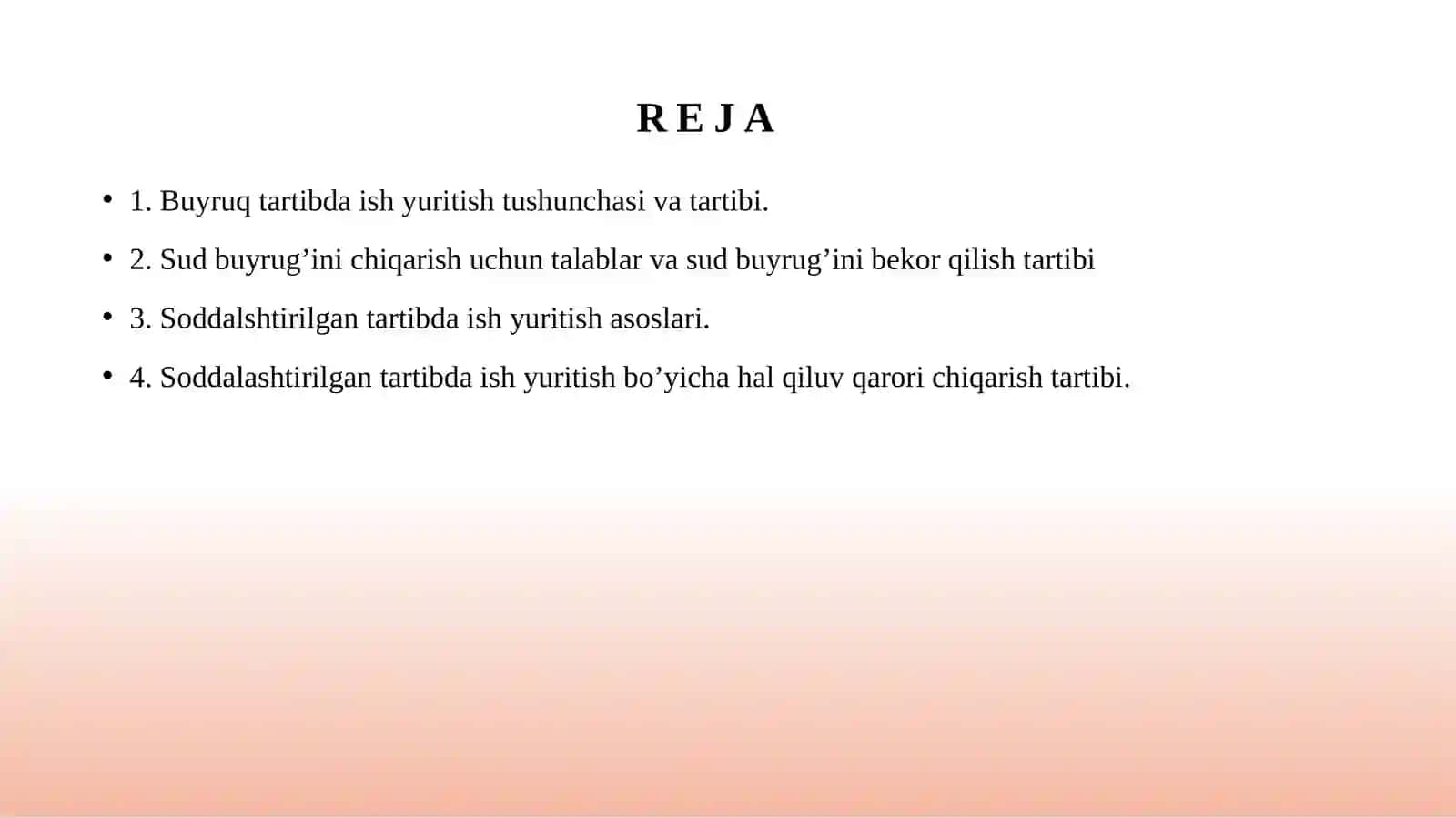 R E J A

• 1. Buyruq tartibda ish yuritish tushunchasi va tartibi.

• 2. Sud buyrug’ini chiqarish uchun talablar va sud buyrug’ini bekor qilish tartibi

• 3. Soddalshtirilgan tartibda ish yuritish asoslari.

• 4. Soddalashtirilgan tartibda ish yuritish bo’yicha hal qiluv qarori chiqarish tartibi.